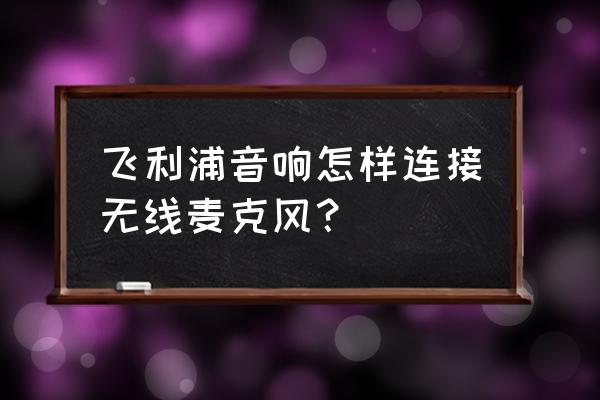 飞利浦音响怎样连接无线麦克风？